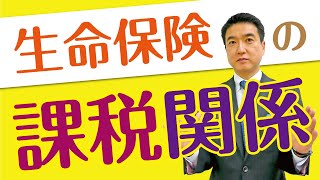 生命保険の

課税関係